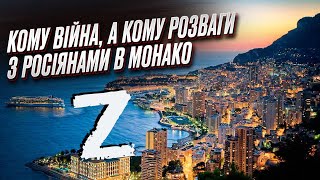 КОМУ ВІЙНА, А КОМУ РОЗВАГИ З РОСІЯНАМИ В МОНАКО

Z